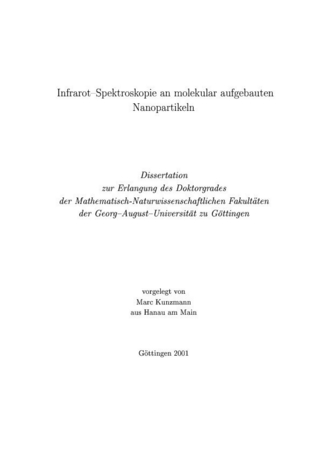 Infrarot–Spektroskopie an molekular aufgebauten Nanopartikeln

Dissertation
zur Erlangung des Doktorgrades
der Mathematisch-Naturwissenschaftlichen Fakultäten
der Georg–August–Universität zu Göttingen

vorgelegt von
Marc Kunzmann
aus Hanau am Main

Göttingen 2001